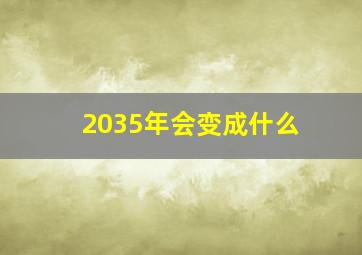 2035年会变成什么